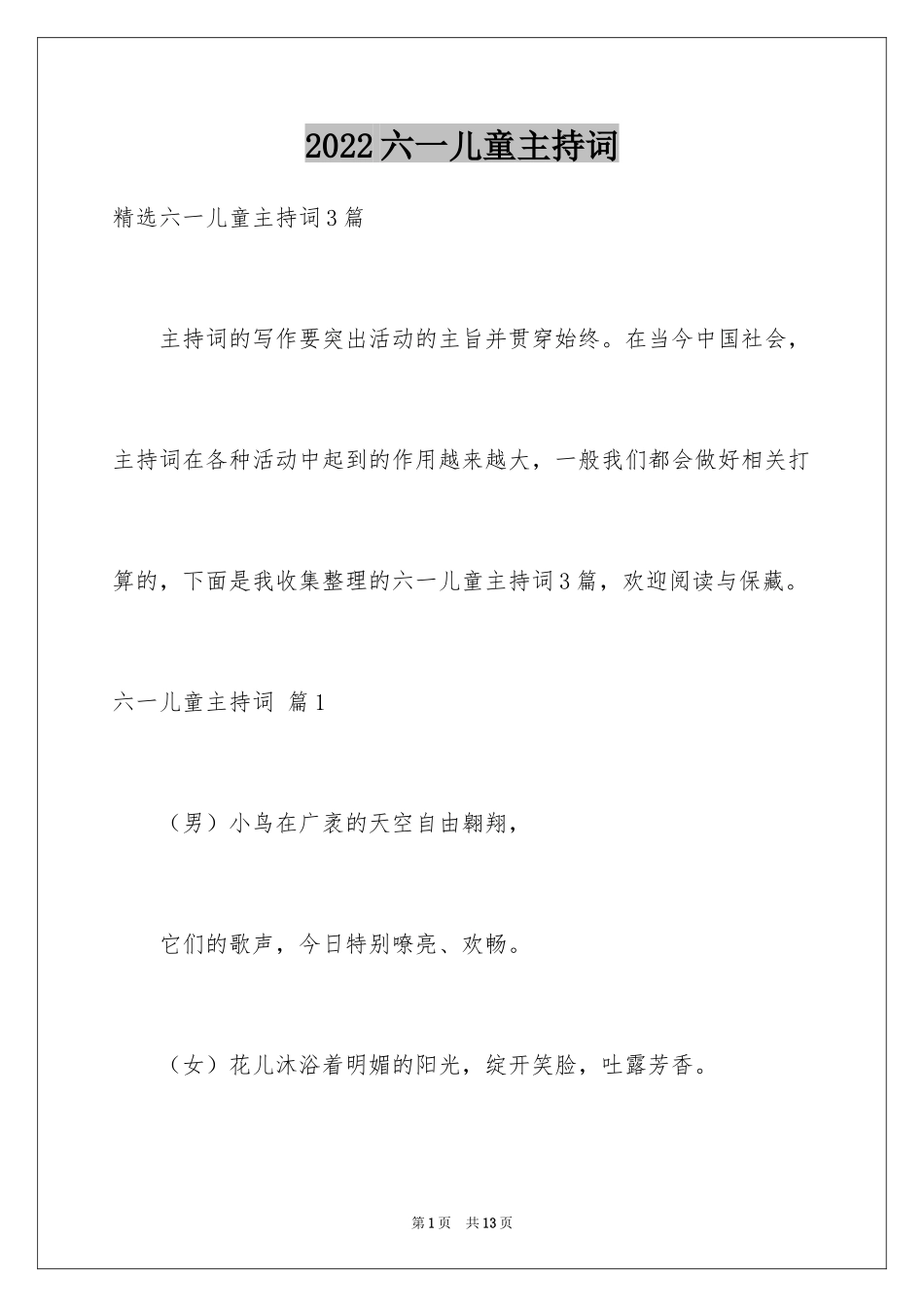 2022六一儿童主持词

精选六一儿童主持词3篇

主持词的写作要突出活动的主旨并贯穿始终。在当今中国社会，主持词在各种活动中起到的作用越来越大，一般我们都会做好相关打算的，下面是我收集整理的六一儿童主持词3篇，欢迎阅读与保藏。

六一儿童主持词 篇1

（男）小鸟在广袤的天空自由翱翔，

它们的歌声，今日特别嘹亮、欢畅。

（女）花儿沐浴着明媚的阳光，绽开笑脸，吐露芳香。

第1页 共13页